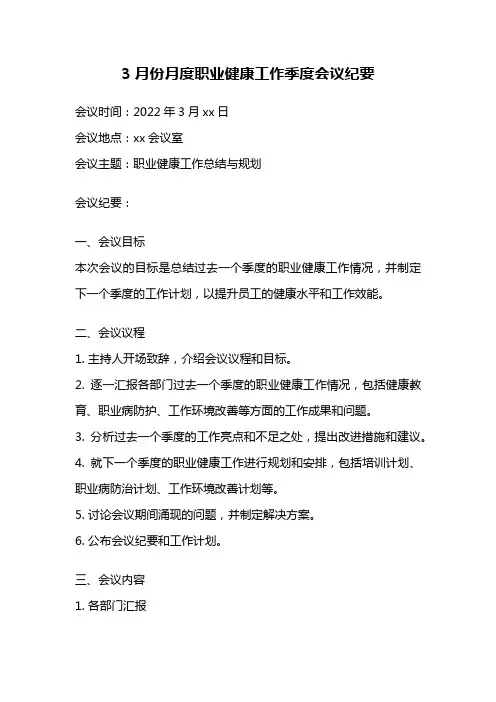 3 月份月度职业健康工作季度会议纪要

会议时间：2022 年 3 月 xx 日

会议地点：xx 会议室

会议主题：职业健康工作总结与规划

会议纪要：

一、会议目标

本次会议的目标是总结过去一个季度的职业健康工作情况，并制定下一个季度的工作计划，以提升员工的健康水平和工作效能。

二、会议议程

1. 主持人开场致辞，介绍会议议程和目标。

2. 逐一汇报各部门过去一个季度的职业健康工作情况，包括健康教育、职业病防护、工作环境改善等方面的工作成果和问题。

3. 分析过去一个季度的工作亮点和不足之处，提出改进措施和建议。

4. 就下一个季度的职业健康工作进行规划和安排，包括培训计划、职业病防治计划、工作环境改善计划等。

5. 讨论会议期间涌现的问题，并制定解决方案。

6. 公布会议纪要和工作计划。

三、会议内容

1. 各部门汇报